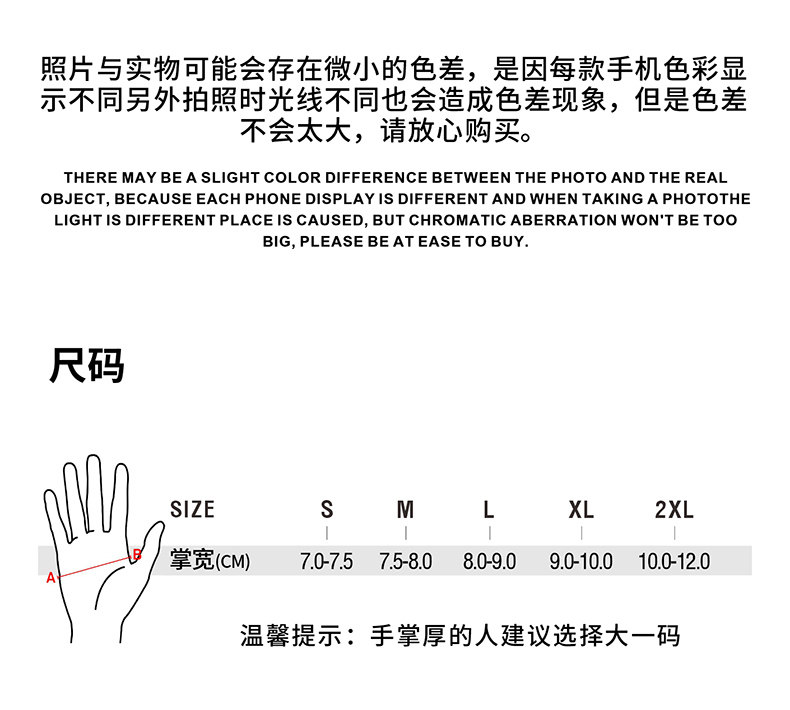 照片与实物可能会存在微小的色差，是因每款手机色彩显示不同另外拍照时光线不同也会造成色差现象，但是色差不会太大，请放心购买。

THERE MAY BE A SLIGHT COLOR DIFFERENCE BETWEEN THE PHOTO AND THE REAL OBJECT, BECAUSE EACH PHONE DISPLAY IS DIFFERENT AND WHEN TAKING A PHOTOTHE LIGHT IS DIFFERENT PLACE IS CAUSED, BUT CHROMATIC ABERRATION WON'T BE TOO BIG, PLEASE BE AT EASE TO BUY.

尺码

A
B

| SIZE | S | M | L | XL | 2XL |
|---|---|---|---|---|---|
| 掌宽(CM) | 7.0-7.5 | 7.5-8.0 | 8.0-9.0 | 9.0-10.0 | 10.0-12.0 |

温馨提示：手掌厚的人建议选择大一码